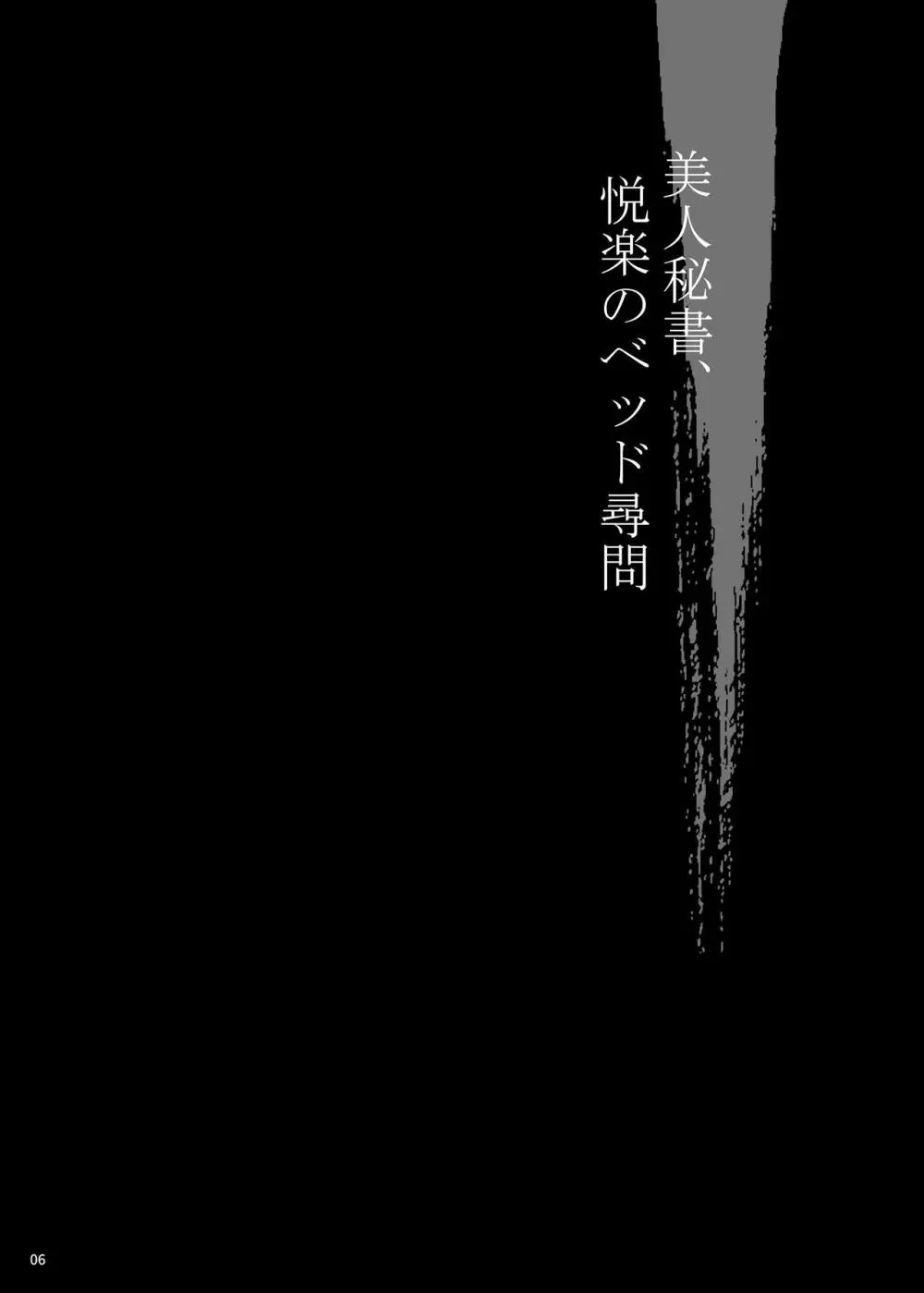 美人秘書、
悦楽のベッド尋問

06